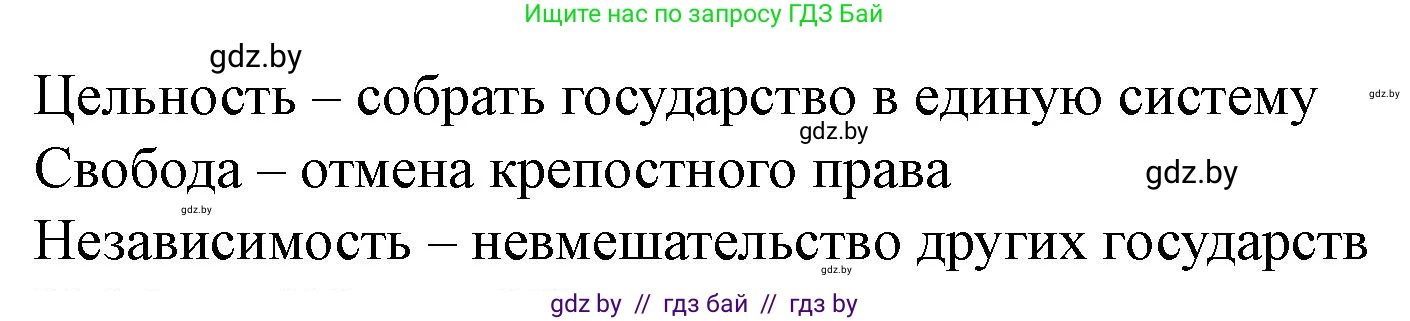 Ищите нас по запросу ГДЗ Бай

gdz.by

Цельность – собрать государство в единую систему

gdz.by

gdz.by

Свобода – отмена крепостного права

gdz.by

gdz.by

Независимость – невмешательство других государств

gdz.by

gdz by // гдз бай // гдз by